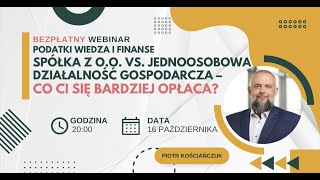 BEZPŁATNY WEBINAR
PODATKI WIEDZA I FINANSE
SPÓŁKA Z O.O. VS. JEDNOOSOBOWA DZIAŁALNOŚĆ GOSPODARCZA – CO CI SIĘ BARDZIEJ OPŁACA?

GODZINA
20:00

DATA
16 PAŹDZIERNIKA

PIOTR KOŚCIAŃCZUK